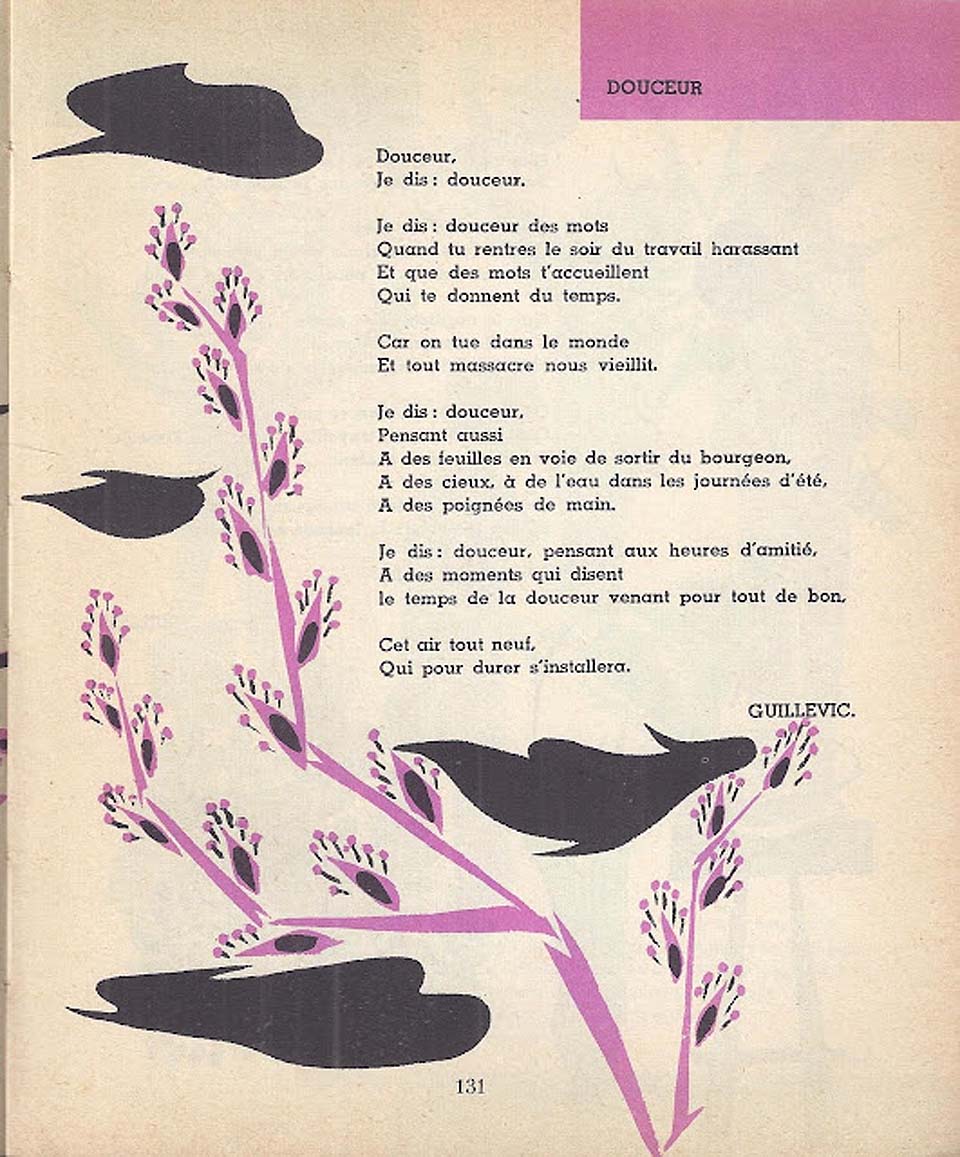 DOUCEUR

Douceur,
Je dis : douceur.

Je dis : douceur des mots
Quand tu rentres le soir du travail harassant
Et que des mots t'accueillent
Qui te donnent du temps.

Car on tue dans le monde
Et tout massacre nous vieillit.

Je dis : douceur,
Pensant aussi
A des feuilles en voie de sortir du bourgeon,
A des cieux, à de l'eau dans les journées d'été,
A des poignées de main.

Je dis : douceur, pensant aux heures d'amitié,
A des moments qui disent
le temps de la douceur venant pour tout de bon,

Cet air tout neuf,
Qui pour durer s'installera.

GUILLEVIC.

131